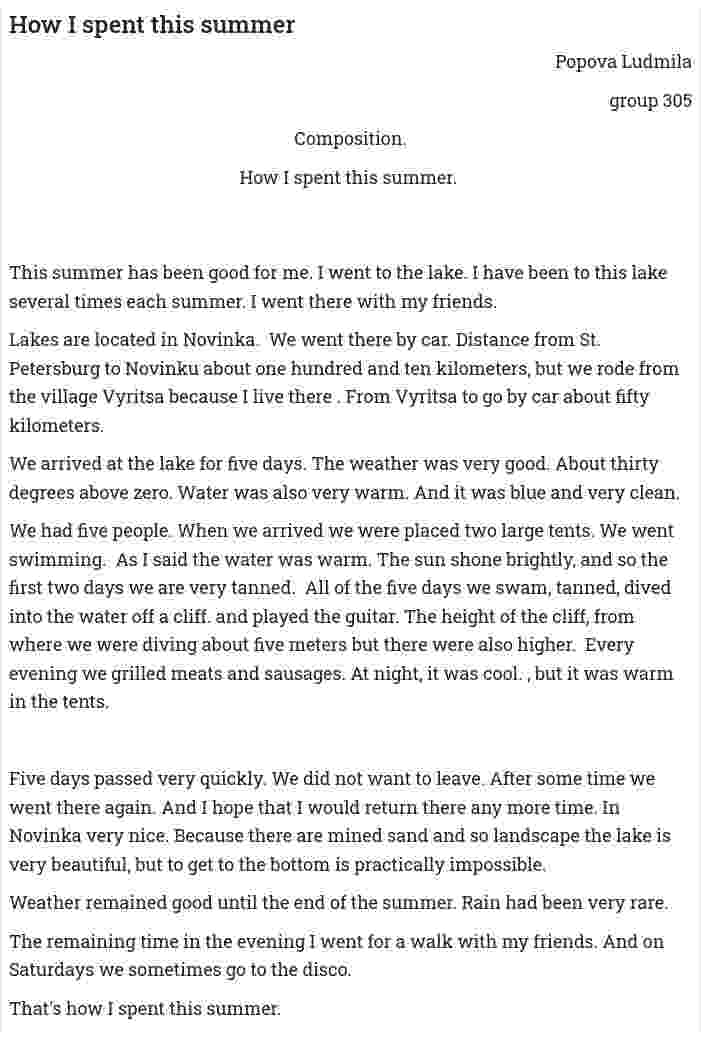 How I spent this summer

Popova Ludmila

group 305

Composition.

How I spent this summer.

This summer has been good for me. I went to the lake. I have been to this lake several times each summer. I went there with my friends.

Lakes are located in Novinka. We went there by car. Distance from St. Petersburg to Novinku about one hundred and ten kilometers, but we rode from the village Vyritsa because I live there . From Vyritsa to go by car about fifty kilometers.

We arrived at the lake for five days. The weather was very good. About thirty degrees above zero. Water was also very warm. And it was blue and very clean.

We had five people. When we arrived we were placed two large tents. We went swimming. As I said the water was warm. The sun shone brightly, and so the first two days we are very tanned. All of the five days we swam, tanned, dived into the water off a cliff. and played the guitar. The height of the cliff, from where we were diving about five meters but there were also higher. Every evening we grilled meats and sausages. At night, it was cool. , but it was warm in the tents.

Five days passed very quickly. We did not want to leave. After some time we went there again. And I hope that I would return there any more time. In Novinka very nice. Because there are mined sand and so landscape the lake is very beautiful, but to get to the bottom is practically impossible.

Weather remained good until the end of the summer. Rain had been very rare.

The remaining time in the evening I went for a walk with my friends. And on Saturdays we sometimes go to the disco.

That's how I spent this summer.